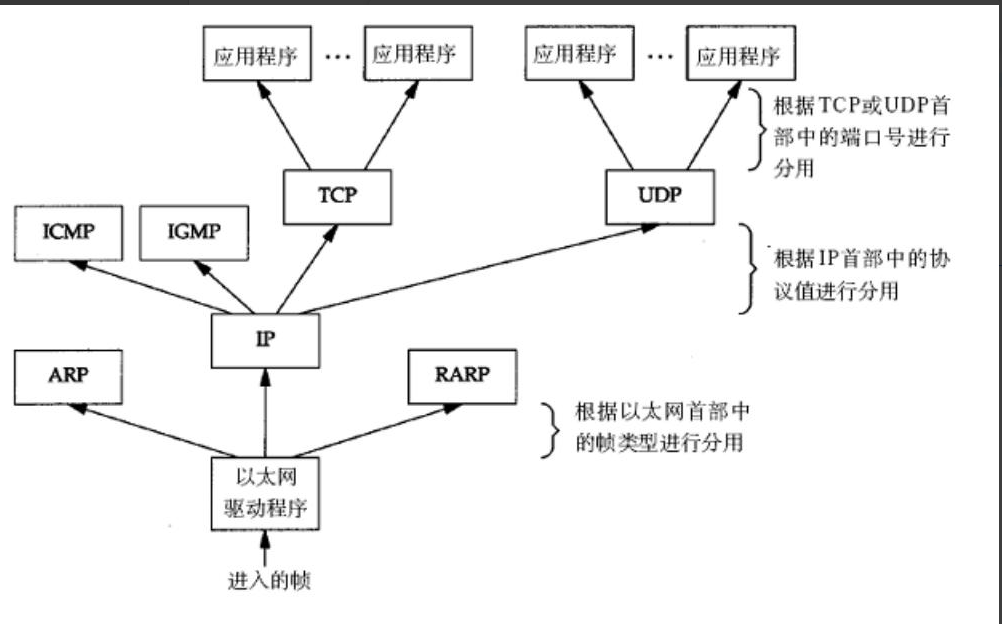 应用程序 ··· 应用程序

应用程序 ··· 应用程序

根据TCP或UDP首部中的端口号进行分用

TCP

UDP

ICMP

IGMP

根据IP首部中的协议值进行分用

IP

ARP

RARP

根据以太网首部中的帧类型进行分用

以太网驱动程序

进入的帧